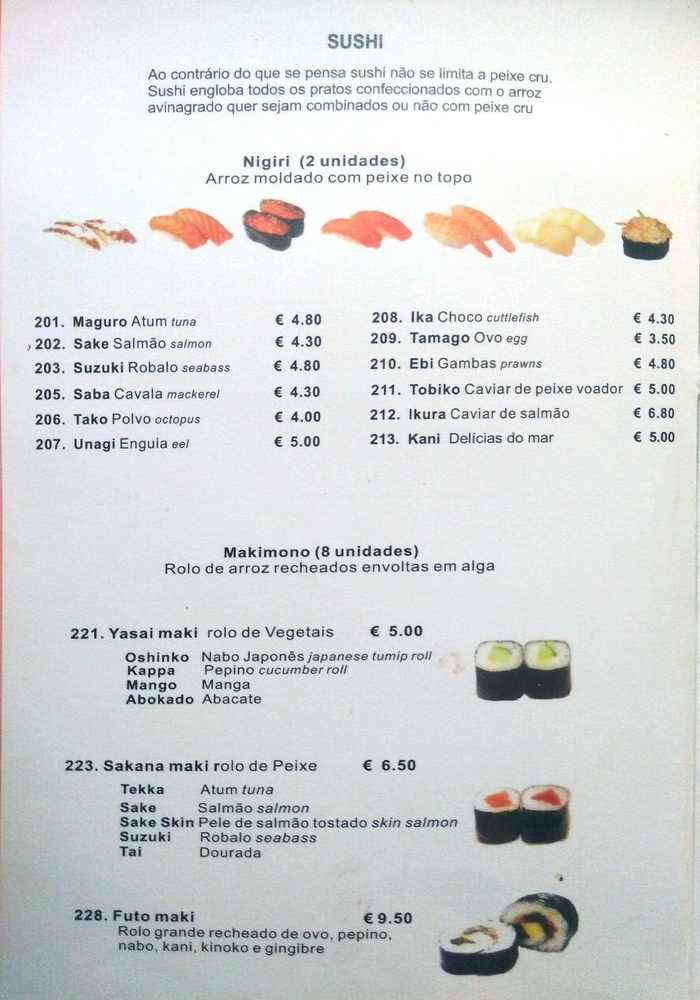 SUSHI

Ao contrário do que se pensa sushi não se limita a peixe cru. Sushi engloba todos os pratos confeccionados com o arroz avinagrado quer sejam combinados ou não com peixe cru

Nigiri (2 unidades)
Arroz moldado com peixe no topo

201. Maguro Atum tuna € 4.80
202. Sake Salmão salmon € 4.30
203. Suzuki Robalo seabass € 4.80
205. Saba Cavala mackerel € 4.30
206. Tako Polvo octopus € 4.00
207. Unagi Enguia eel € 5.00

208. Ika Choco cuttlefish € 4.30
209. Tamago Ovo egg € 3.50
210. Ebi Gambas prawns € 4.80
211. Tobiko Caviar de peixe voador € 5.00
212. Ikura Caviar de salmão € 6.80
213. Kani Delícias do mar € 5.00

Makimono (8 unidades)
Rolo de arroz recheados envoltas em alga

221. Yasai maki rolo de Vegetais € 5.00
Oshinko Nabo Japonês japanese tumip roll
Kappa Pepino cucumber roll
Mango Manga
Abokado Abacate

223. Sakana maki rolo de Peixe € 6.50
Tekka Atum tuna
Sake Salmão salmon
Sake Skin Pele de salmão tostado skin salmon
Suzuki Robalo seabass
Tai Dourada

228. Futo maki € 9.50
Rolo grande recheado de ovo, pepino, nabo, kani, kinoko e gingibre